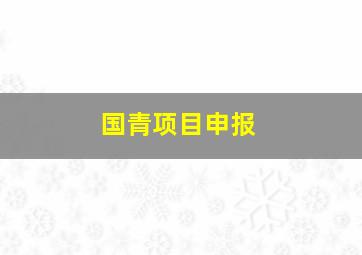 国青项目申报